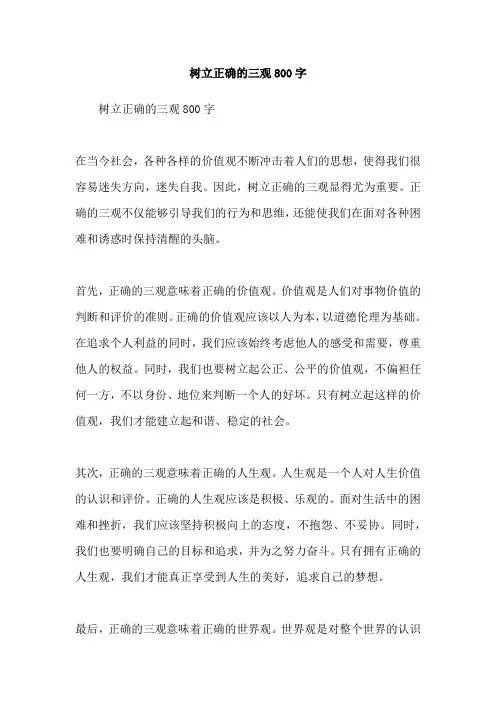 树立正确的三观800字

树立正确的三观800字

在当今社会，各种各样的价值观不断冲击着人们的思想，使得我们很容易迷失方向，迷失自我。因此，树立正确的三观显得尤为重要。正确的三观不仅能够引导我们的行为和思维，还能使我们在面对各种困难和诱惑时保持清醒的头脑。

首先，正确的三观意味着正确的价值观。价值观是人们对事物价值的判断和评价的准则。正确的价值观应该以人为本，以道德伦理为基础。在追求个人利益的同时，我们应该始终考虑他人的感受和需要，尊重他人的权益。同时，我们也要树立起公正、公平的价值观，不偏袒任何一方，不以身份、地位来判断一个人的好坏。只有树立起这样的价值观，我们才能建立起和谐、稳定的社会。

其次，正确的三观意味着正确的人生观。人生观是一个人对人生价值的认识和评价。正确的人生观应该是积极、乐观的。面对生活中的困难和挫折，我们应该坚持积极向上的态度，不抱怨、不妥协。同时，我们也要明确自己的目标和追求，并为之努力奋斗。只有拥有正确的人生观，我们才能真正享受到人生的美好，追求自己的梦想。

最后，正确的三观意味着正确的世界观。世界观是对整个世界的认识